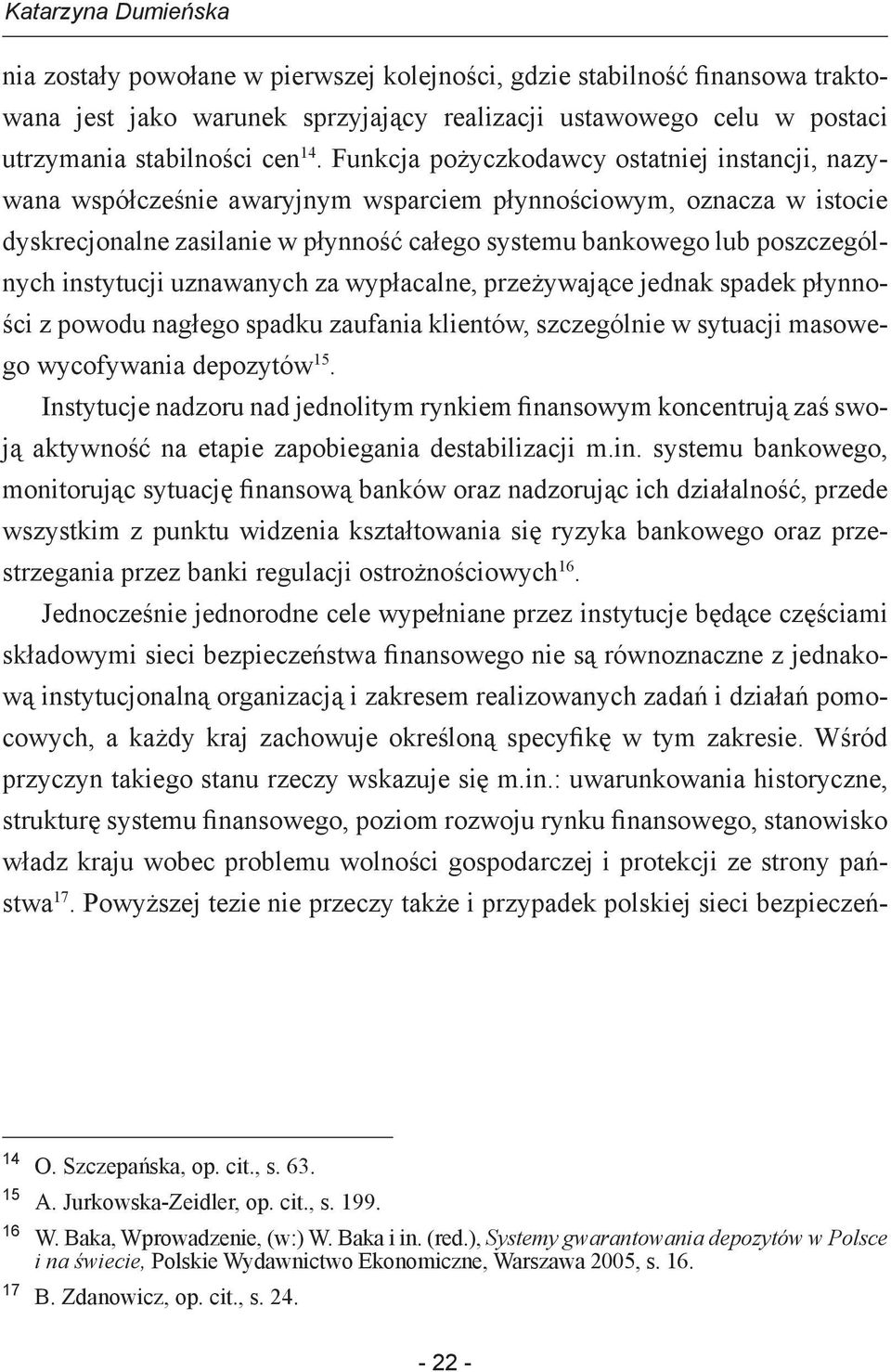 Katarzyna Dumieńska

nia zostały powołane w pierwszej kolejności, gdzie stabilność finansowa traktowana jest jako warunek sprzyjający realizacji ustawowego celu w postaci utrzymania stabilności cen$^{14}$. Funkcja pożyczkodawcy ostatniej instancji, nazywana współcześnie awaryjnym wsparciem płynnościowym, oznacza w istocie dyskrecjonalne zasilanie w płynność całego systemu bankowego lub poszczególnych instytucji uznawanych za wypłacalne, przeżywające jednak spadek płynności z powodu nagłego spadku zaufania klientów, szczególnie w sytuacji masowego wycofywania depozytów$^{15}$.

Instytucje nadzoru nad jednolitym rynkiem finansowym koncentrują zaś swoją aktywność na etapie zapobiegania destabilizacji m.in. systemu bankowego, monitorując sytuację finansową banków oraz nadzorując ich działalność, przede wszystkim z punktu widzenia kształtowania się ryzyka bankowego oraz przestrzegania przez banki regulacji ostrożnościowych$^{16}$.

Jednocześnie jednorodne cele wypełniane przez instytucje będące częściami składowymi sieci bezpieczeństwa finansowego nie są równoznaczne z jednakową instytucjonalną organizacją i zakresem realizowanych zadań i działań pomocowych, a każdy kraj zachowuje określoną specyfikę w tym zakresie. Wśród przyczyn takiego stanu rzeczy wskazuje się m.in.: uwarunkowania historyczne, strukturę systemu finansowego, poziom rozwoju rynku finansowego, stanowisko władz kraju wobec problemu wolności gospodarczej i protekcji ze strony państwa$^{17}$. Powyższej tezie nie przeczy także i przypadek polskiej sieci bezpieczeń-

$^{14}$ O. Szczepańska, op. cit., s. 63.
$^{15}$ A. Jurkowska-Zeidler, op. cit., s. 199.
$^{16}$ W. Baka, Wprowadzenie, (w:) W. Baka i in. (red.), Systemy gwarantowania depozytów w Polsce i na świecie, Polskie Wydawnictwo Ekonomiczne, Warszawa 2005, s. 16.
$^{17}$ B. Zdanowicz, op. cit., s. 24.

- 22 -